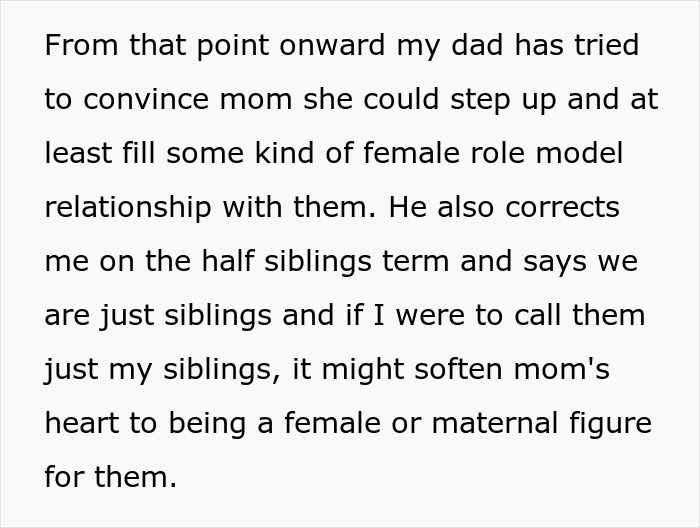 From that point onward my dad has tried to convince mom she could step up and at least fill some kind of female role model relationship with them. He also corrects me on the half siblings term and says we are just siblings and if I were to call them just my siblings, it might soften mom's heart to being a female or maternal figure for them.